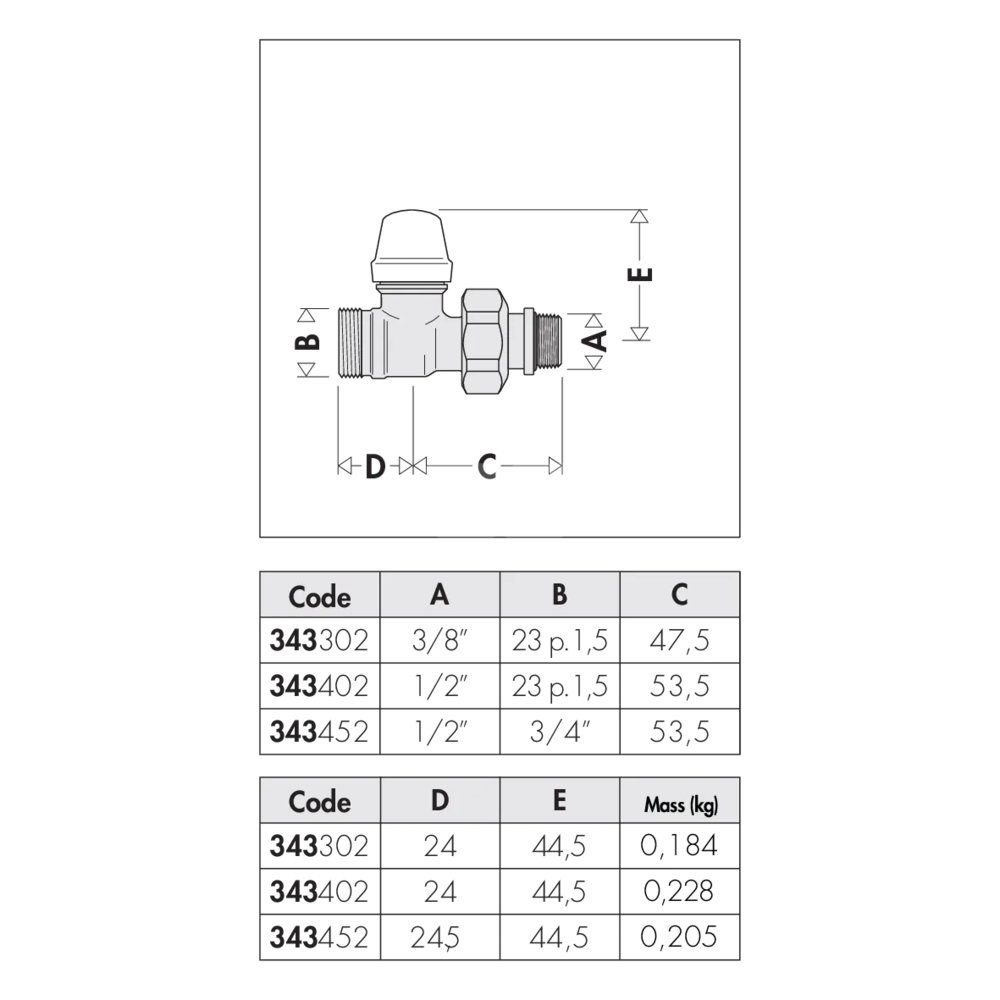 E
B
A
D
C

| Code | A | B | C |
|---|---|---|---|
| 343302 | 3/8" | 23 p.1,5 | 47,5 |
| 343402 | 1/2" | 23 p.1,5 | 53,5 |
| 343452 | 1/2" | 3/4" | 53,5 |

| Code | D | E | Mass (kg) |
|---|---|---|---|
| 343302 | 24 | 44,5 | 0,184 |
| 343402 | 24 | 44,5 | 0,228 |
| 343452 | 24,5 | 44,5 | 0,205 |